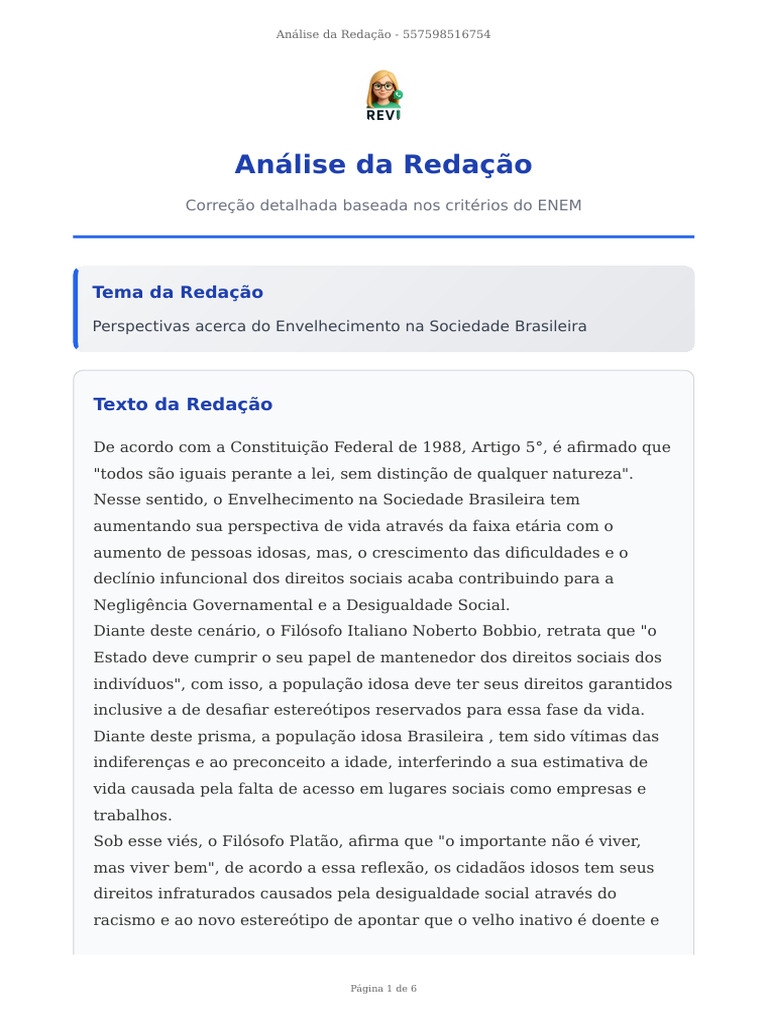 Análise da Redação - 557598516754

REVI

Análise da Redação

Correção detalhada baseada nos critérios do ENEM

Tema da Redação

Perspectivas acerca do Envelhecimento na Sociedade Brasileira

Texto da Redação

De acordo com a Constituição Federal de 1988, Artigo 5°, é afirmado que "todos são iguais perante a lei, sem distinção de qualquer natureza". Nesse sentido, o Envelhecimento na Sociedade Brasileira tem aumentando sua perspectiva de vida através da faixa etária com o aumento de pessoas idosas, mas, o crescimento das dificuldades e o declínio infuncional dos direitos sociais acaba contribuindo para a Negligência Governamental e a Desigualdade Social.

Diante deste cenário, o Filósofo Italiano Noberto Bobbio, retrata que "o Estado deve cumprir o seu papel de mantenedor dos direitos sociais dos indivíduos", com isso, a população idosa deve ter seus direitos garantidos inclusive a de desafiar estereótipos reservados para essa fase da vida.

Diante deste prisma, a população idosa Brasileira , tem sido vítimas das indiferenças e ao preconceito a idade, interferindo a sua estimativa de vida causada pela falta de acesso em lugares sociais como empresas e trabalhos.

Sob esse viés, o Filósofo Platão, afirma que "o importante não é viver, mas viver bem", de acordo a essa reflexão, os cidadãos idosos tem seus direitos infraturados causados pela desigualdade social através do racismo e ao novo estereótipo de apontar que o velho inativo é doente e

Página 1 de 6